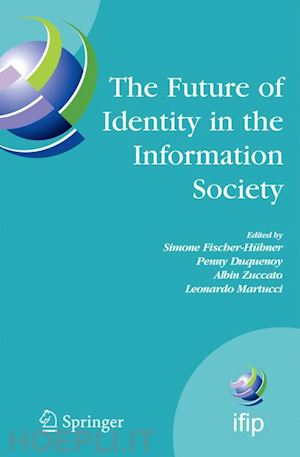 The Future of Identity in the Information Society

Edited by
Simone Fischer-Hübner
Penny Duquenoy
Albin Zuccato
Leonardo Martucci

Springer

ifip

HOEPLI.IT